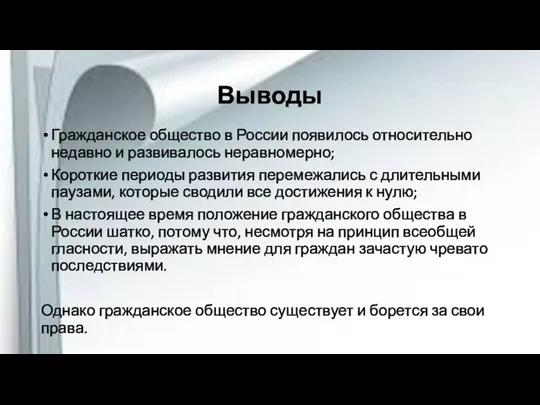 Выводы

• Гражданское общество в России появилось относительно недавно и развивалось неравномерно;

• Короткие периоды развития перемежались с длительными паузами, которые сводили все достижения к нулю;

• В настоящее время положение гражданского общества в России шатко, потому что, несмотря на принцип всеобщей гласности, выражать мнение для граждан зачастую чревато последствиями.

Однако гражданское общество существует и борется за свои права.